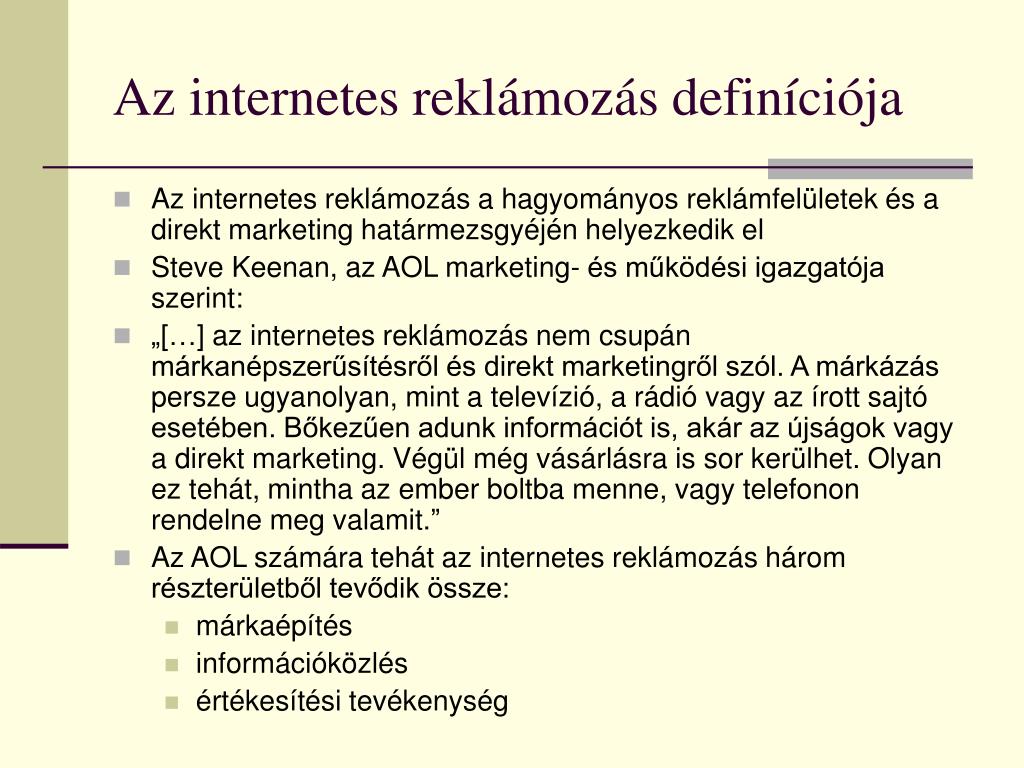 Az internetes reklámozás definíciója

Az internetes reklámozás a hagyományos reklámfelületek és a direkt marketing határmezsgyéjén helyezkedik el

Steve Keenan, az AOL marketing- és működési igazgatója szerint:

„[…] az internetes reklámozás nem csupán márkanépszerűsítésről és direkt marketingről szól. A márkázás persze ugyanolyan, mint a televízió, a rádió vagy az írott sajtó esetében. Bőkezűen adunk információt is, akár az újságok vagy a direkt marketing. Végül még vásárlásra is sor kerülhet. Olyan ez tehát, mintha az ember boltba menne, vagy telefonon rendelne meg valamit.”

Az AOL számára tehát az internetes reklámozás három részterületből tevődik össze:

márkaépítés

információközlés

értékesítési tevékenység